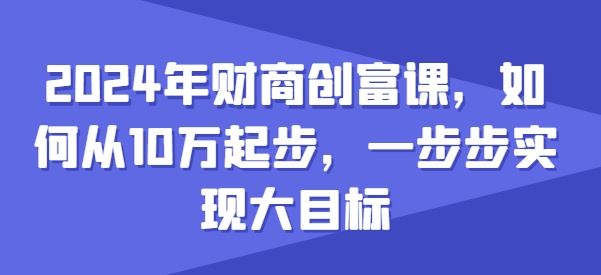 2024年财商创富课，如何从10万起步，一步步实现大目标